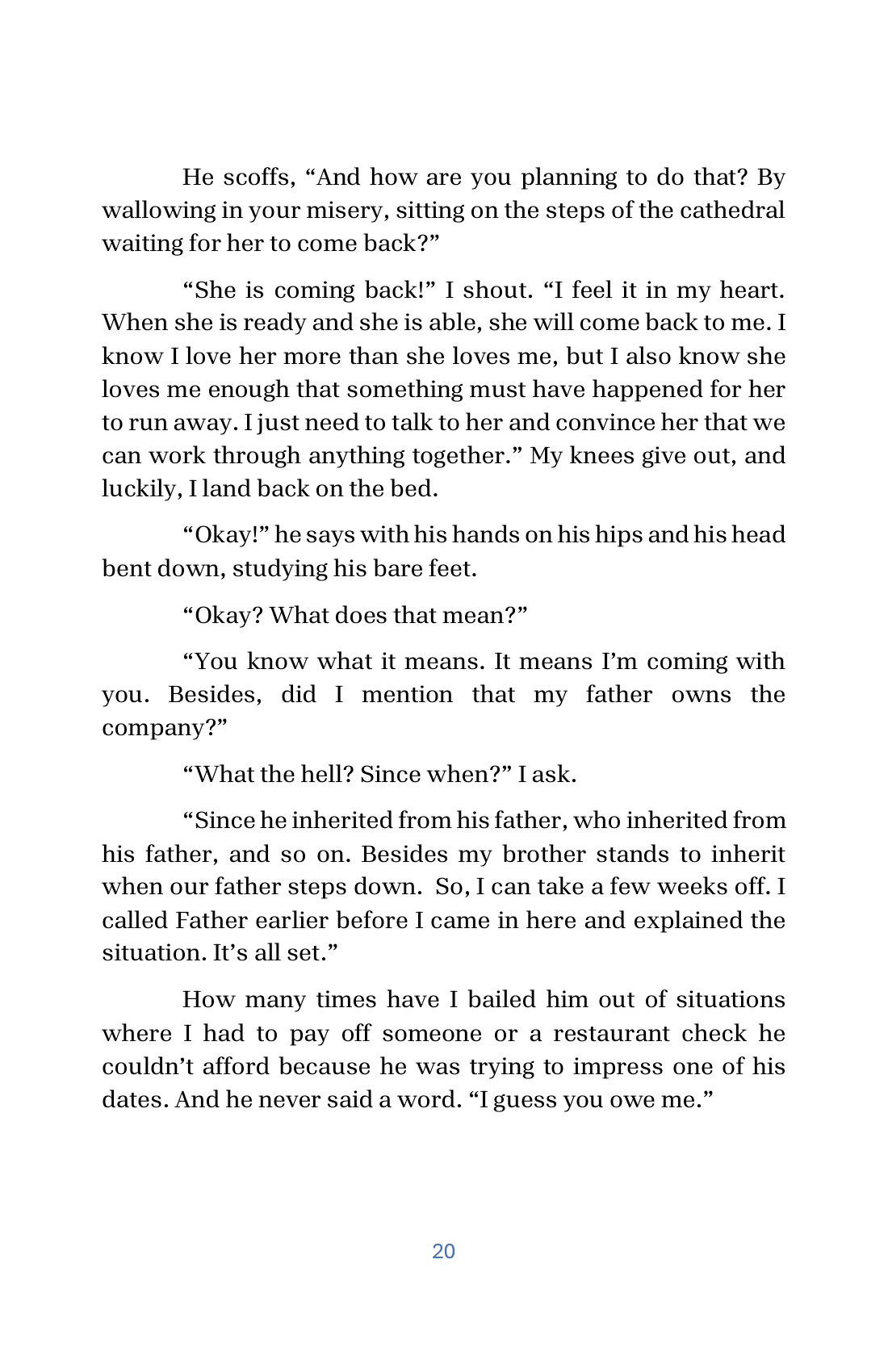 He scoffs, “And how are you planning to do that? By wallowing in your misery, sitting on the steps of the cathedral waiting for her to come back?”

“She is coming back!” I shout. “I feel it in my heart. When she is ready and she is able, she will come back to me. I know I love her more than she loves me, but I also know she loves me enough that something must have happened for her to run away. I just need to talk to her and convince her that we can work through anything together.” My knees give out, and luckily, I land back on the bed.

“Okay!” he says with his hands on his hips and his head bent down, studying his bare feet.

“Okay? What does that mean?”

“You know what it means. It means I’m coming with you. Besides, did I mention that my father owns the company?”

“What the hell? Since when?” I ask.

“Since he inherited from his father, who inherited from his father, and so on. Besides my brother stands to inherit when our father steps down.  So, I can take a few weeks off. I called Father earlier before I came in here and explained the situation. It’s all set.”

How many times have I bailed him out of situations where I had to pay off someone or a restaurant check he couldn’t afford because he was trying to impress one of his dates. And he never said a word. “I guess you owe me.”

20